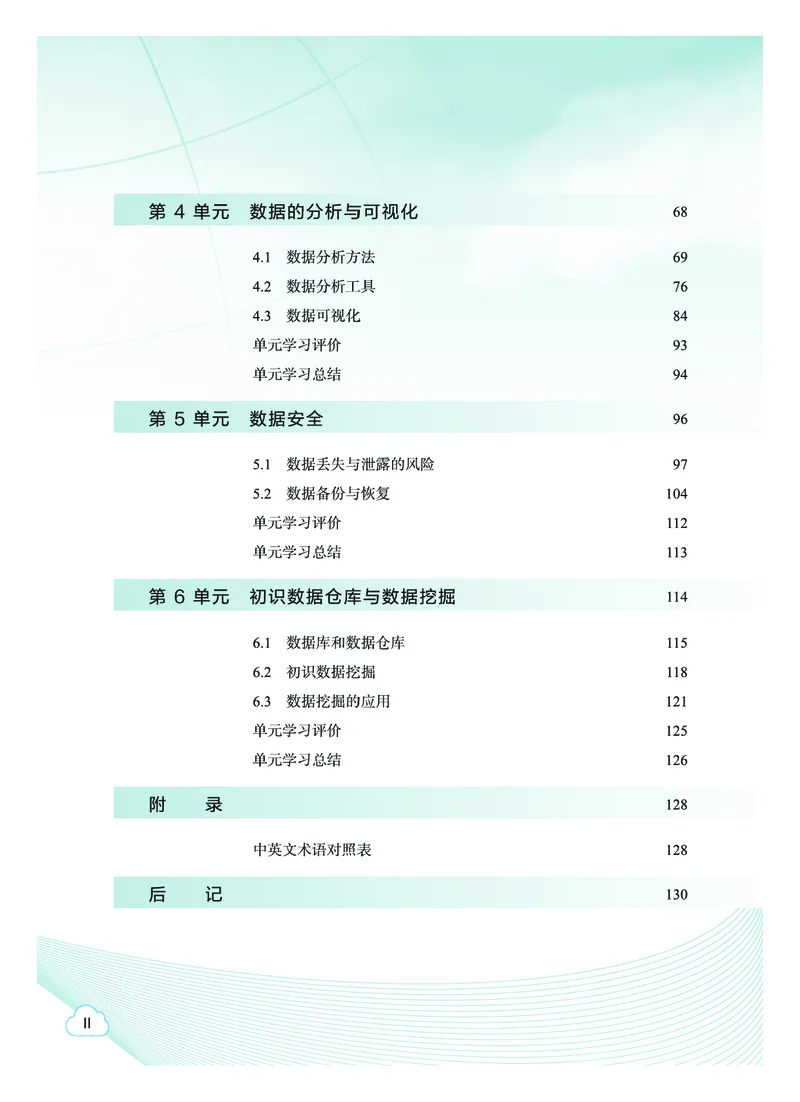 第 4 单元　数据的分析与可视化　68

4.1　数据分析方法　69
4.2　数据分析工具　76
4.3　数据可视化　84
单元学习评价　93
单元学习总结　94

第 5 单元　数据安全　96

5.1　数据丢失与泄露的风险　97
5.2　数据备份与恢复　104
单元学习评价　112
单元学习总结　113

第 6 单元　初识数据仓库与数据挖掘　114

6.1　数据库和数据仓库　115
6.2　初识数据挖掘　118
6.3　数据挖掘的应用　121
单元学习评价　125
单元学习总结　126

附　录　128

中英文术语对照表　128

后　记　130

II